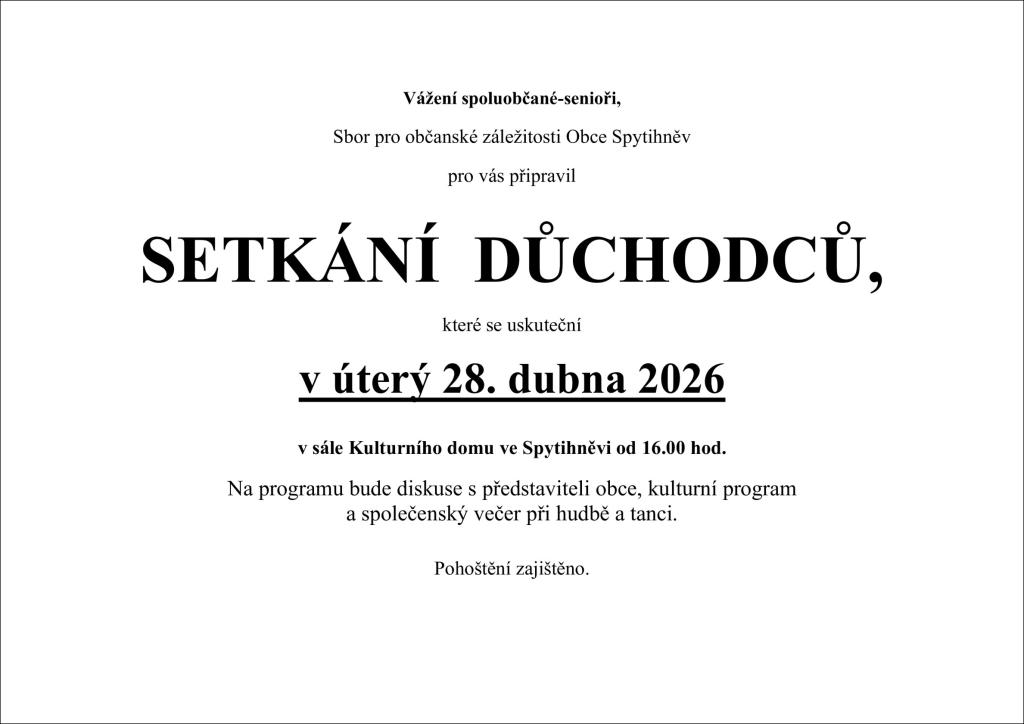 Vážení spoluobčané-senioři,

Sbor pro občanské záležitosti Obce Spytihněv

pro vás připravil

SETKÁNÍ DŮCHODCŮ,

které se uskuteční

v úterý 28. dubna 2026

v sále Kulturního domu ve Spytihněvi od 16.00 hod.

Na programu bude diskuse s představiteli obce, kulturní program a společenský večer při hudbě a tanci.

Pohoštění zajištěno.